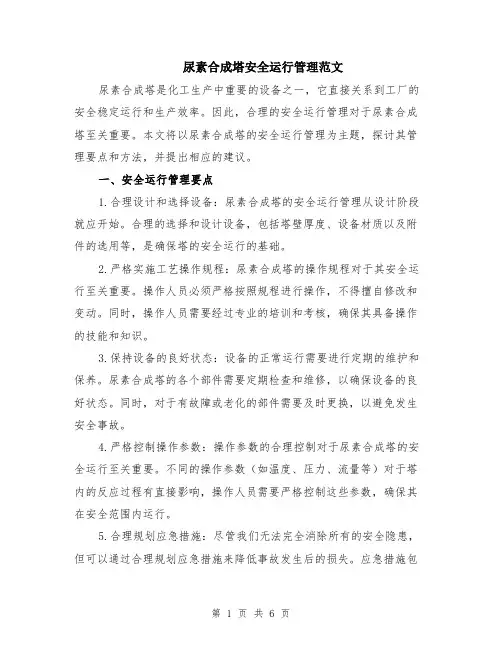 尿素合成塔安全运行管理范文

尿素合成塔是化工生产中重要的设备之一，它直接关系到工厂的安全稳定运行和生产效率。因此，合理的安全运行管理对于尿素合成塔至关重要。本文将以尿素合成塔的安全运行管理为主题，探讨其管理要点和方法，并提出相应的建议。

一、安全运行管理要点

1.合理设计和选择设备：尿素合成塔的安全运行管理从设计阶段就应开始。合理的选择和设计设备，包括塔壁厚度、设备材质以及附件的选用等，是确保塔的安全运行的基础。

2.严格实施工艺操作规程：尿素合成塔的操作规程对于其安全运行至关重要。操作人员必须严格按照规程进行操作，不得擅自修改和变动。同时，操作人员需要经过专业的培训和考核，确保其具备操作的技能和知识。

3.保持设备的良好状态：设备的正常运行需要进行定期的维护和保养。尿素合成塔的各个部件需要定期检查和维修，以确保设备的良好状态。同时，对于有故障或老化的部件需要及时更换，以避免发生安全事故。

4.严格控制操作参数：操作参数的合理控制对于尿素合成塔的安全运行至关重要。不同的操作参数（如温度、压力、流量等）对于塔内的反应过程有直接影响，操作人员需要严格控制这些参数，确保其在安全范围内运行。

5.合理规划应急措施：尽管我们无法完全消除所有的安全隐患，但可以通过合理规划应急措施来降低事故发生后的损失。应急措施包

第 1 页 共 6 页